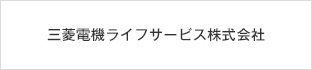 三菱電機ライフサービス株式会社